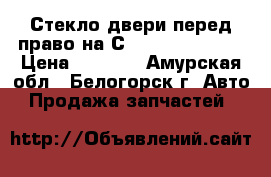 Стекло двери перед право на С
Цена Амурская обл Белогорск г Авто Продажа запчастей

http://Объявлений.сайт